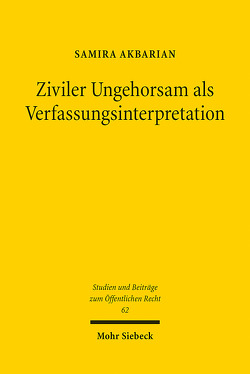 SAMIRA AKBARIAN

Ziviler Ungehorsam als Verfassungsinterpretation

Studien und Beiträge zum Öffentlichen Recht
62

Mohr Siebeck